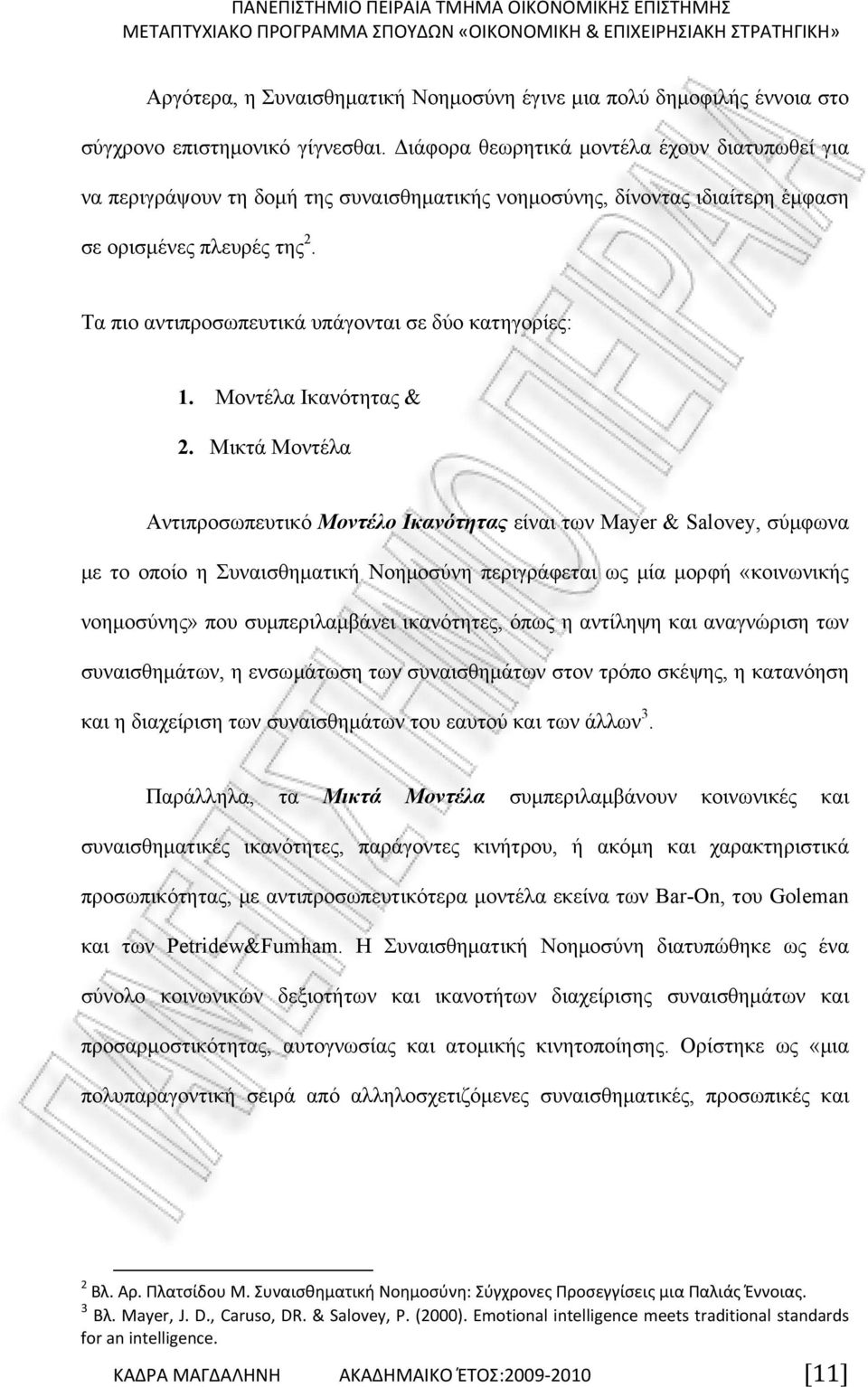 ΠΑΝΕΠΙΣΤΗΜΙΟ ΠΕΙΡΑΙΑ ΤΜΗΜΑ ΟΙΚΟΝΟΜΙΚΗΣ ΕΠΙΣΤΗΜΗΣ
ΜΕΤΑΠΤΥΧΙΑΚΟ ΠΡΟΓΡΑΜΜΑ ΣΠΟΥΔΩΝ «ΟΙΚΟΝΟΜΙΚΗ & ΕΠΙΧΕΙΡΗΣΙΑΚΗ ΣΤΡΑΤΗΓΙΚΗ»

Αργότερα, η Συναισθηματική Νοημοσύνη έγινε μια πολύ δημοφιλής έννοια στο σύγχρονο επιστημονικό γίγνεσθαι. Διάφορα θεωρητικά μοντέλα έχουν διατυπωθεί για να περιγράψουν τη δομή της συναισθηματικής νοημοσύνης, δίνοντας ιδιαίτερη έμφαση σε ορισμένες πλευρές της$^2$.

Τα πιο αντιπροσωπευτικά υπάγονται σε δύο κατηγορίες:

1. Μοντέλα Ικανότητας &
2. Μικτά Μοντέλα

Αντιπροσωπευτικό Μοντέλο Ικανότητας είναι των Mayer & Salovey, σύμφωνα με το οποίο η Συναισθηματική Νοημοσύνη περιγράφεται ως μία μορφή «κοινωνικής νοημοσύνης» που συμπεριλαμβάνει ικανότητες, όπως η αντίληψη και αναγνώριση των συναισθημάτων, η ενσωμάτωση των συναισθημάτων στον τρόπο σκέψης, η κατανόηση και η διαχείριση των συναισθημάτων του εαυτού και των άλλων$^3$.

Παράλληλα, τα Μικτά Μοντέλα συμπεριλαμβάνουν κοινωνικές και συναισθηματικές ικανότητες, παράγοντες κινήτρου, ή ακόμη και χαρακτηριστικά προσωπικότητας, με αντιπροσωπευτικότερα μοντέλα εκείνα των Bar-On, του Goleman και των Petridew&Fumham. Η Συναισθηματική Νοημοσύνη διατυπώθηκε ως ένα σύνολο κοινωνικών δεξιοτήτων και ικανοτήτων διαχείρισης συναισθημάτων και προσαρμοστικότητας, αυτογνωσίας και ατομικής κινητοποίησης. Ορίστηκε ως «μια πολυπαραγοντική σειρά από αλληλοσχετιζόμενες συναισθηματικές, προσωπικές και

$^2$ Βλ. Αρ. Πλατσίδου Μ. Συναισθηματική Νοημοσύνη: Σύγχρονες Προσεγγίσεις μια Παλιάς Έννοιας.
$^3$ Βλ. Mayer, J. D., Caruso, DR. & Salovey, P. (2000). Emotional intelligence meets traditional standards for an intelligence.

ΚΑΔΡΑ ΜΑΓΔΑΛΗΝΗ ΑΚΑΔΗΜΑΙΚΟ ΈΤΟΣ:2009-2010 [11]